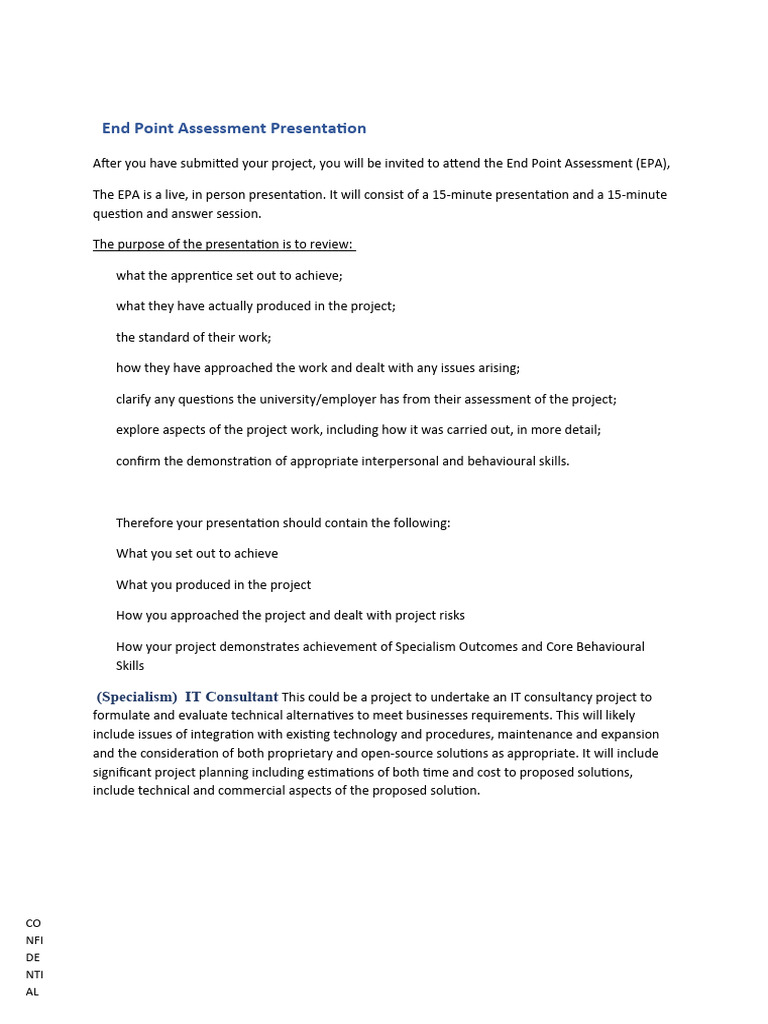 End Point Assessment Presentation

After you have submitted your project, you will be invited to attend the End Point Assessment (EPA),

The EPA is a live, in person presentation. It will consist of a 15-minute presentation and a 15-minute question and answer session.

The purpose of the presentation is to review:

what the apprentice set out to achieve;

what they have actually produced in the project;

the standard of their work;

how they have approached the work and dealt with any issues arising;

clarify any questions the university/employer has from their assessment of the project;

explore aspects of the project work, including how it was carried out, in more detail;

confirm the demonstration of appropriate interpersonal and behavioural skills.

Therefore your presentation should contain the following:

What you set out to achieve

What you produced in the project

How you approached the project and dealt with project risks

How your project demonstrates achievement of Specialism Outcomes and Core Behavioural Skills

(Specialism) IT Consultant This could be a project to undertake an IT consultancy project to formulate and evaluate technical alternatives to meet businesses requirements. This will likely include issues of integration with existing technology and procedures, maintenance and expansion and the consideration of both proprietary and open-source solutions as appropriate. It will include significant project planning including estimations of both time and cost to proposed solutions, include technical and commercial aspects of the proposed solution.

CO
NFI
DE
NTI
AL